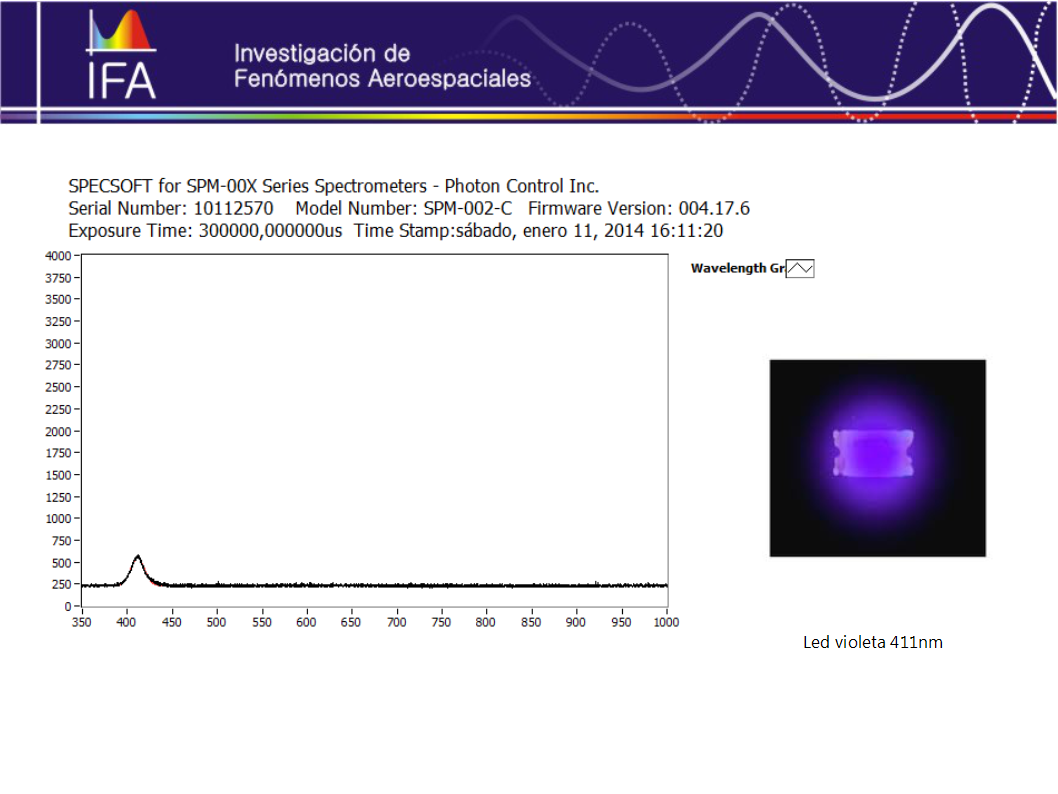 IFA

Investigación de Fenómenos Aeroespaciales

SPECSOFT for SPM-00X Series Spectrometers - Photon Control Inc.
Serial Number: 10112570 Model Number: SPM-002-C Firmware Version: 004.17.6
Exposure Time: 300000,000000us Time Stamp:sábado, enero 11, 2014 16:11:20

4000
3750
3500
3250
3000
2750
2500
2250
2000
1750
1500
1250
1000
750
500
250
0

350 400 450 500 550 600 650 700 750 800 850 900 950 1000

Wavelength Gr

Led violeta 411nm